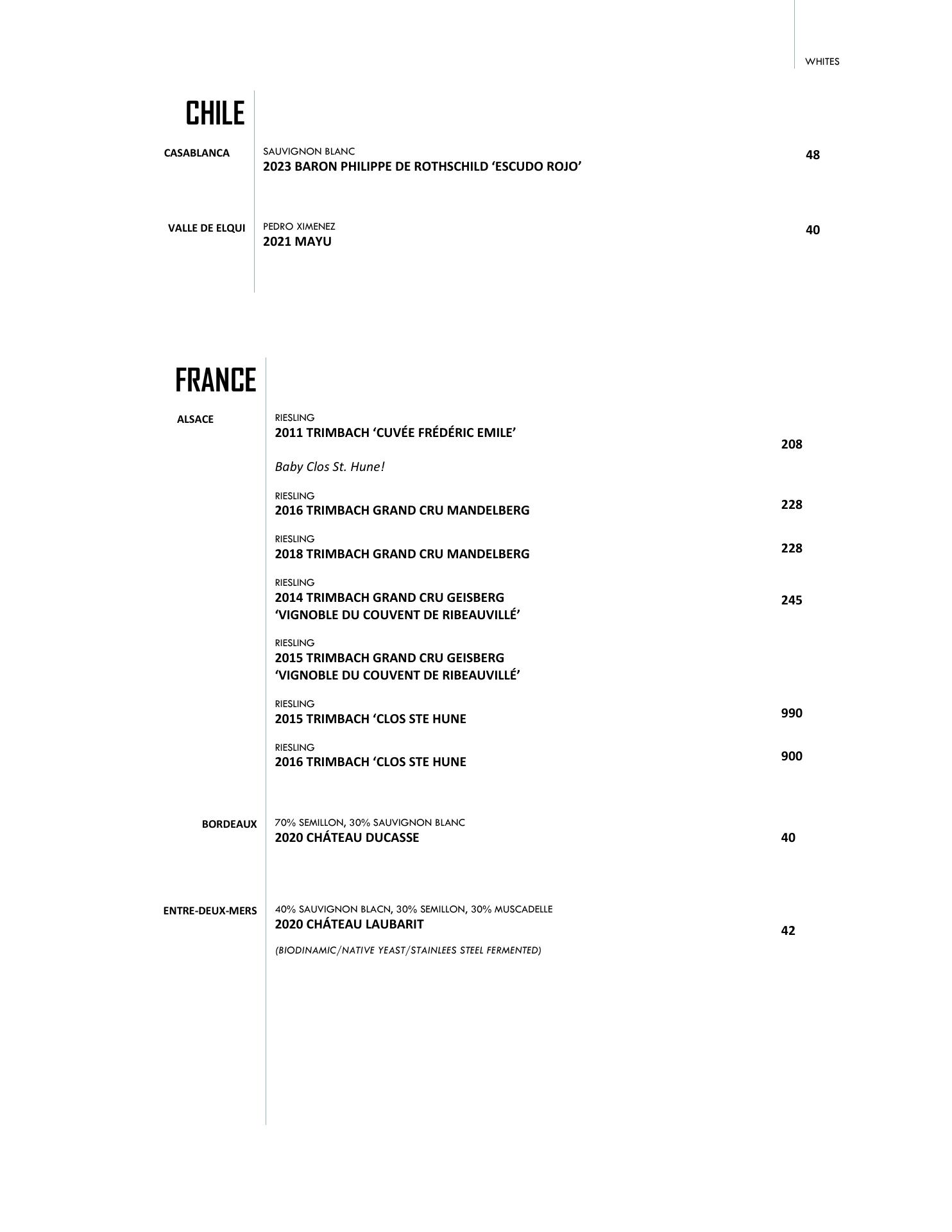 WHITES

CHILE

CASABLANCA

SAUVIGNON BLANC
2023 BARON PHILIPPE DE ROTHSCHILD ‘ESCUDO ROJO’ 48

VALLE DE ELQUI

PEDRO XIMENEZ
2021 MAYU 40

FRANCE

ALSACE

RIESLING
2011 TRIMBACH ‘CUVÉE FRÉDÉRIC EMILE’ 208

Baby Clos St. Hune!

RIESLING
2016 TRIMBACH GRAND CRU MANDELBERG 228

RIESLING
2018 TRIMBACH GRAND CRU MANDELBERG 228

RIESLING
2014 TRIMBACH GRAND CRU GEISBERG ‘VIGNOBLE DU COUVENT DE RIBEAUVILLÉ’ 245

RIESLING
2015 TRIMBACH GRAND CRU GEISBERG ‘VIGNOBLE DU COUVENT DE RIBEAUVILLÉ’

RIESLING
2015 TRIMBACH ‘CLOS STE HUNE 990

RIESLING
2016 TRIMBACH ‘CLOS STE HUNE 900

BORDEAUX

70% SEMILLON, 30% SAUVIGNON BLANC
2020 CHÁTEAU DUCASSE 40

ENTRE-DEUX-MERS

40% SAUVIGNON BLACN, 30% SEMILLON, 30% MUSCADELLE
2020 CHÁTEAU LAUBARIT 42

(BIODINAMIC/NATIVE YEAST/STAINLEES STEEL FERMENTED)